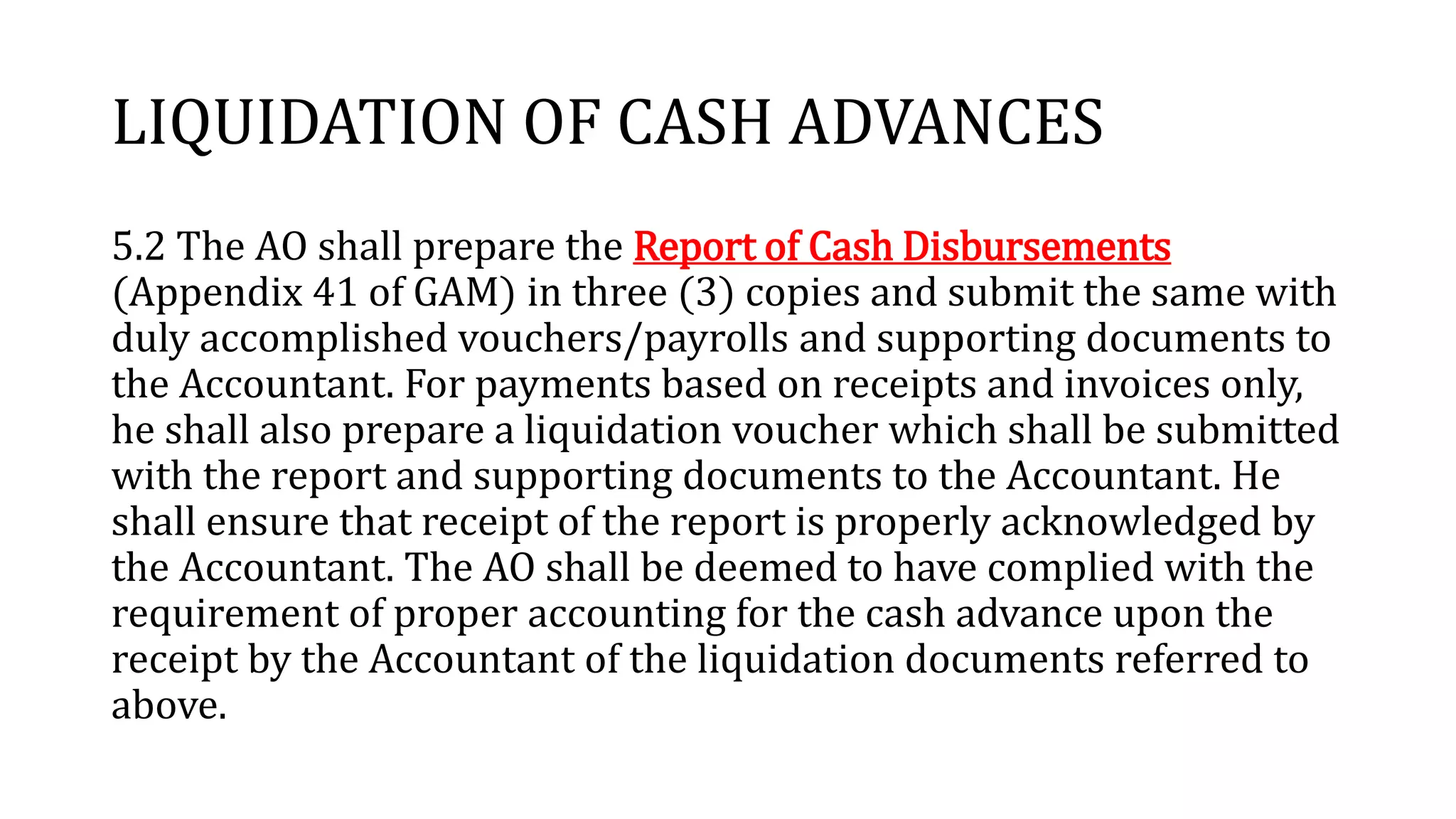 LIQUIDATION OF CASH ADVANCES

5.2 The AO shall prepare the Report of Cash Disbursements (Appendix 41 of GAM) in three (3) copies and submit the same with duly accomplished vouchers/payrolls and supporting documents to the Accountant. For payments based on receipts and invoices only, he shall also prepare a liquidation voucher which shall be submitted with the report and supporting documents to the Accountant. He shall ensure that receipt of the report is properly acknowledged by the Accountant. The AO shall be deemed to have complied with the requirement of proper accounting for the cash advance upon the receipt by the Accountant of the liquidation documents referred to above.